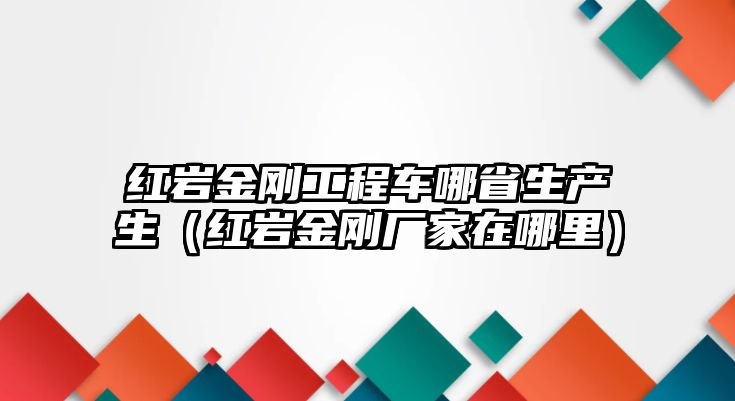 红岩金刚工程车哪省生产生（红岩金刚厂家在哪里）